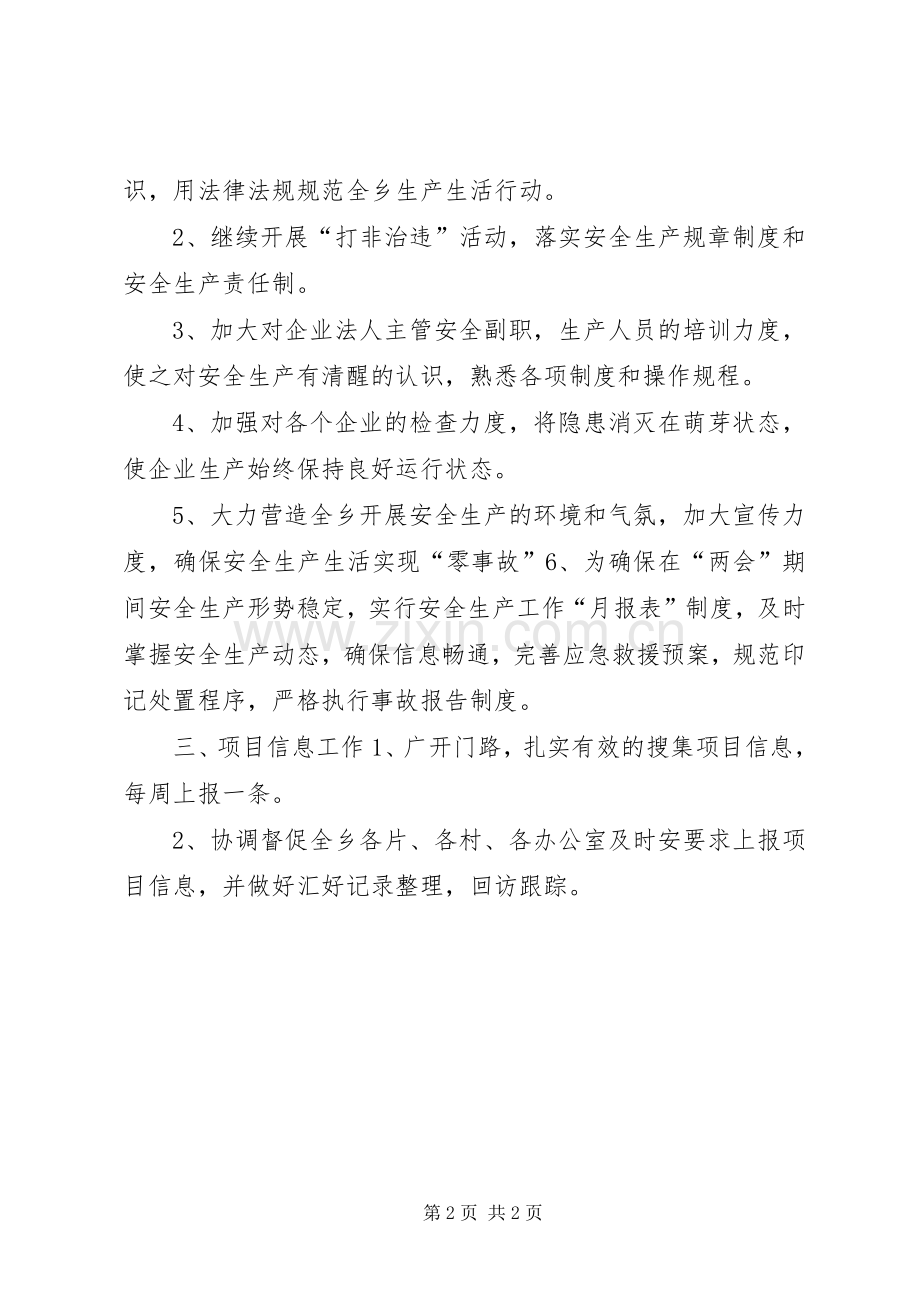 识，用法律法规规范全乡生产生活行动。

2、继续开展“打非治违”活动，落实安全生产规章制度和安全生产责任制。

3、加大对企业法人主管安全副职，生产人员的培训力度，使之对安全生产有清醒的认识，熟悉各项制度和操作规程。

4、加强对各个企业的检查力度，将隐患消灭在萌芽状态，使企业生产始终保持良好运行状态。

5、大力营造全乡开展安全生产的环境和气氛，加大宣传力度，确保安全生产生活实现“零事故”6、为确保在“两会”期间安全生产形势稳定，实行安全生产工作“月报表”制度，及时掌握安全生产动态，确保信息畅通，完善应急救援预案，规范印记处置程序，严格执行事故报告制度。

三、项目信息工作1、广开门路，扎实有效的搜集项目信息，每周上报一条。

2、协调督促全乡各片、各村、各办公室及时安要求上报项目信息，并做好汇好记录整理，回访跟踪。

第2页 共2页

www.zixin.com.cn